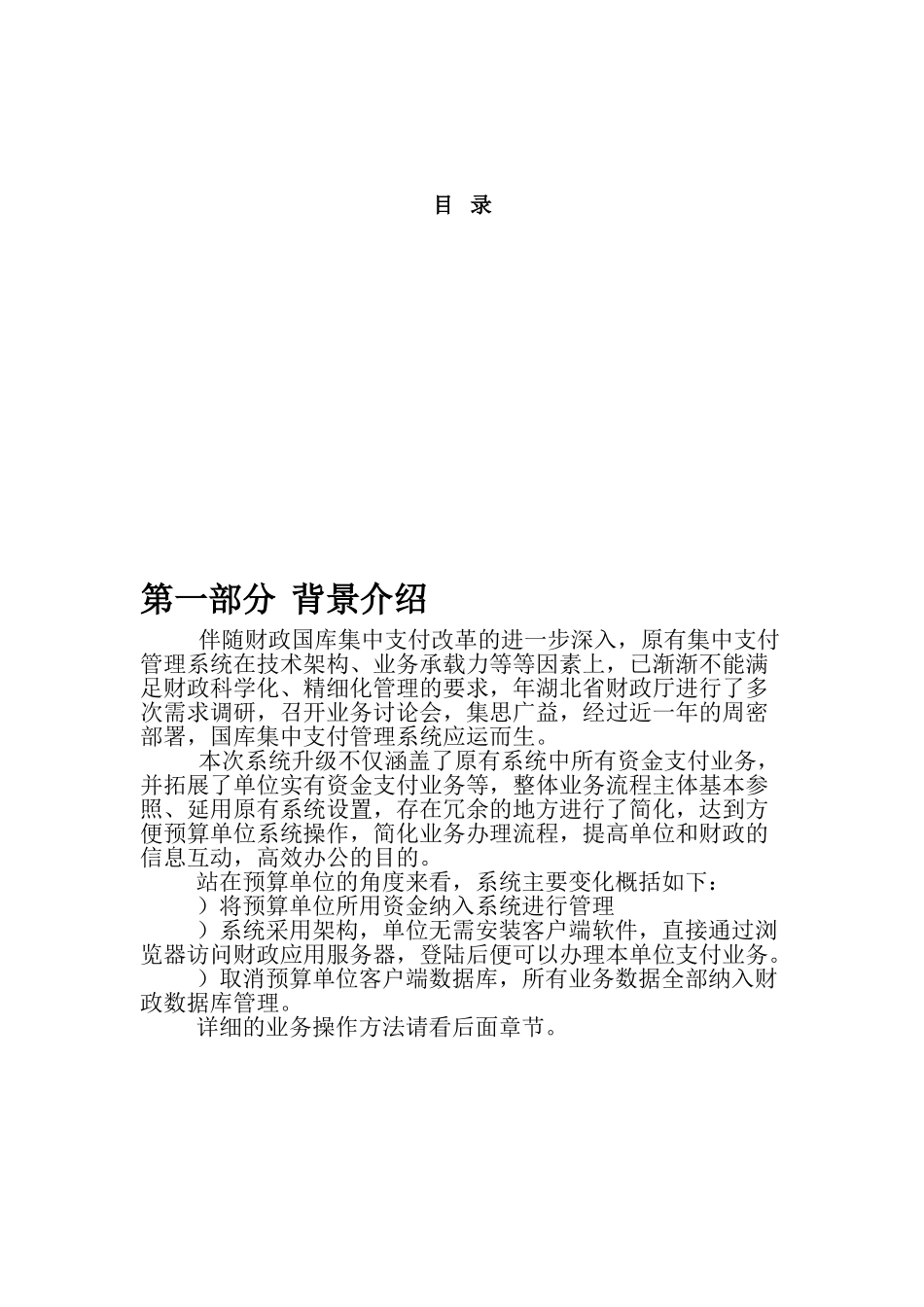 目 录

第一部分 背景介绍

伴随财政国库集中支付改革的进一步深入，原有集中支付管理系统在技术架构、业务承载力等等因素上，已渐渐不能满足财政科学化、精细化管理的要求，年湖北省财政厅进行了多次需求调研，召开业务讨论会，集思广益，经过近一年的周密部署，国库集中支付管理系统应运而生。

本次系统升级不仅涵盖了原有系统中所有资金支付业务，并拓展了单位实有资金支付业务等，整体业务流程主体基本参照、延用原有系统设置，存在冗余的地方进行了简化，达到方便预算单位系统操作，简化业务办理流程，提高单位和财政的信息互动，高效办公的目的。

站在预算单位的角度来看，系统主要变化概括如下：

）将预算单位所用资金纳入系统进行管理

）系统采用架构，单位无需安装客户端软件，直接通过浏览器访问财政应用服务器，登陆后便可以办理本单位支付业务。

）取消预算单位客户端数据库，所有业务数据全部纳入财政数据库管理。

详细的业务操作方法请看后面章节。